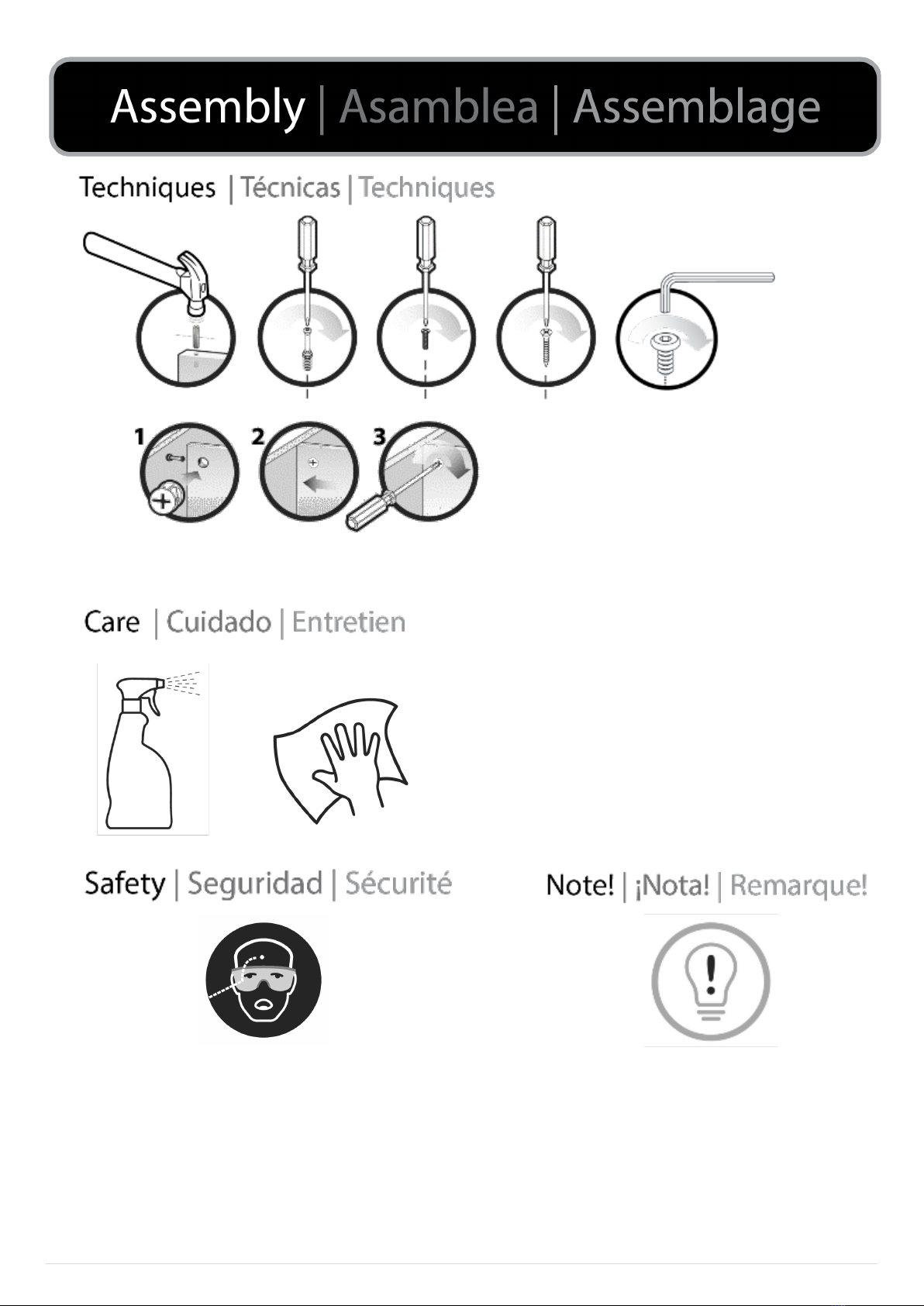 Assembly | Asamblea | Assemblage

Techniques | Técnicas | Techniques

1 2 3

Care | Cuidado | Entretien

Safety | Seguridad | Sécurité

Note! | ¡Nota! | Remarque!